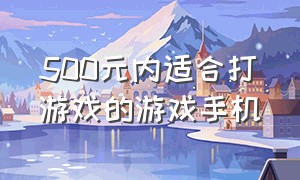 500元内适合打游戏的游戏手机